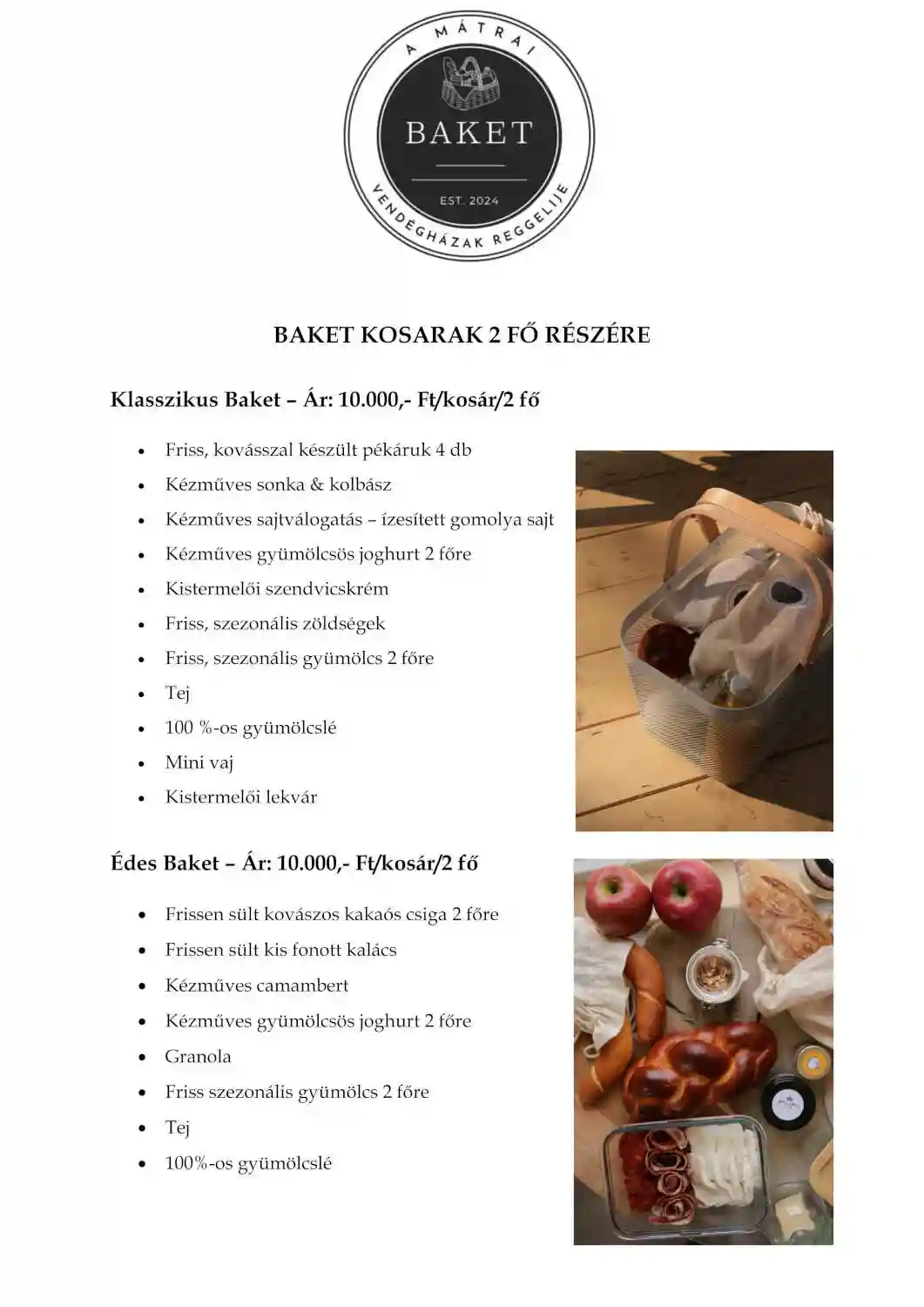 A MÁTRAI
BAKET
EST. 2024
VENDÉGHÁZAK REGGELIJE

BAKET KOSARAK 2 FŐ RÉSZÉRE

Klasszikus Baket – Ár: 10.000,- Ft/kosár/2 fő

- Friss, kovásszal készült pékáruk 4 db
- Kézműves sonka & kolbász
- Kézműves sajtválogatás – ízesített gomolya sajt
- Kézműves gyümölcsös joghurt 2 főre
- Kistermelői szendvicskrém
- Friss, szezonális zöldségek
- Friss, szezonális gyümölcs 2 főre
- Tej
- 100 %-os gyümölcslé
- Mini vaj
- Kistermelői lekvár

Édes Baket – Ár: 10.000,- Ft/kosár/2 fő

- Frissen sült kovászos kakaós csiga 2 főre
- Frissen sült kis fonott kalács
- Kézműves camambert
- Kézműves gyümölcsös joghurt 2 főre
- Granola
- Friss szezonális gyümölcs 2 főre
- Tej
- 100%-os gyümölcslé